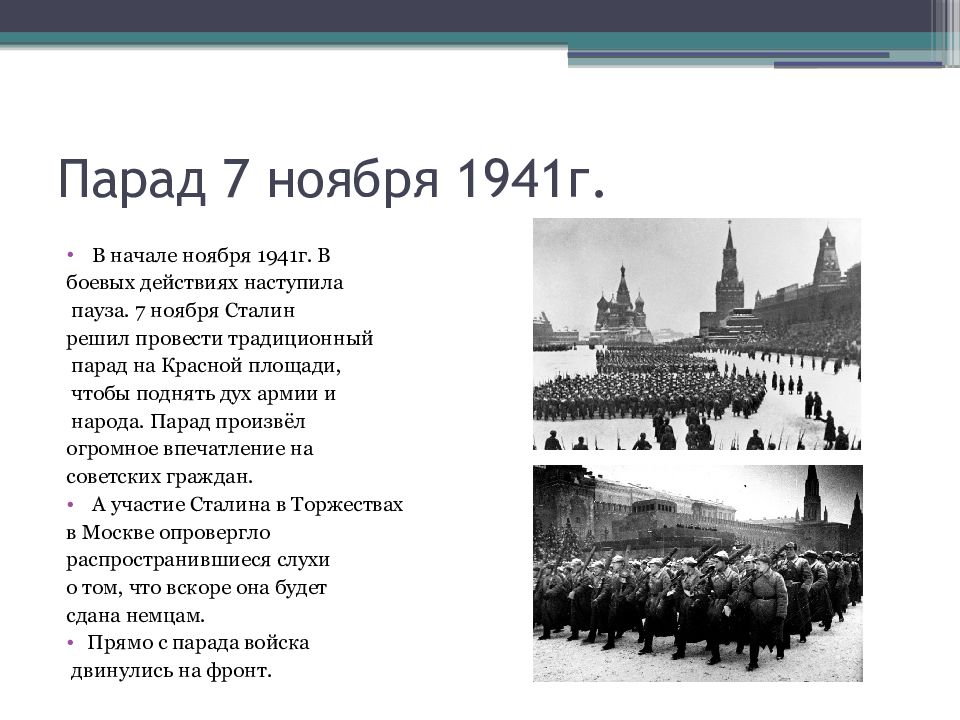 Парад 7 ноября 1941г.

• В начале ноября 1941г. В боевых действиях наступила пауза. 7 ноября Сталин решил провести традиционный парад на Красной площади, чтобы поднять дух армии и народа. Парад произвёл огромное впечатление на советских граждан.

• А участие Сталина в Торжествах в Москве опровергло распространившиеся слухи о том, что вскоре она будет сдана немцам.

• Прямо с парада войска двинулись на фронт.